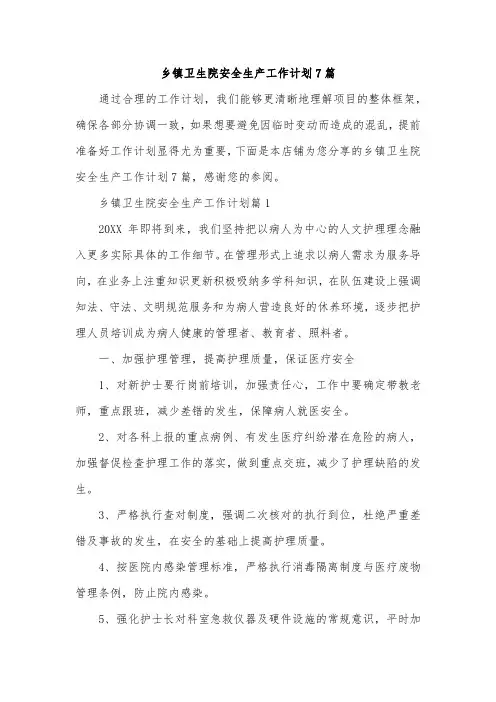 乡镇卫生院安全生产工作计划7篇

通过合理的工作计划，我们能够更清晰地理解项目的整体框架，确保各部分协调一致，如果想要避免因临时变动而造成的混乱，提前准备好工作计划显得尤为重要，下面是本店铺为您分享的乡镇卫生院安全生产工作计划7篇，感谢您的参阅。

乡镇卫生院安全生产工作计划篇1

20XX 年即将到来，我们坚持把以病人为中心的人文护理理念融入更多实际具体的工作细节。在管理形式上追求以病人需求为服务导向，在业务上注重知识更新积极吸纳多学科知识，在队伍建设上强调知法、守法、文明规范服务和为病人营造良好的休养环境，逐步把护理人员培训成为病人健康的管理者、教育者、照料者。

一、加强护理管理，提高护理质量，保证医疗安全

1、对新护士要行岗前培训，加强责任心，工作中要确定带教老师，重点跟班，减少差错的发生，保障病人就医安全。

2、对各科上报的重点病例、有发生医疗纠纷潜在危险的病人，加强督促检查护理工作的落实，做到重点交班，减少了护理缺陷的发生。

3、严格执行查对制度，强调二次核对的执行到位，杜绝严重差错及事故的发生，在安全的基础上提高护理质量。

4、按医院内感染管理标准，严格执行消毒隔离制度与医疗废物管理条例，防止院内感染。

5、强化护士长对科室急救仪器及硬件设施的常规意识，平时加